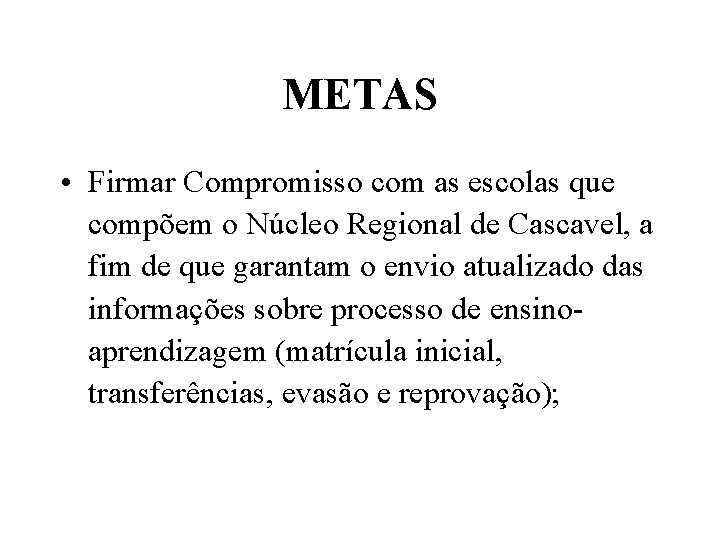 METAS

• Firmar Compromisso com as escolas que compõem o Núcleo Regional de Cascavel, a fim de que garantam o envio atualizado das informações sobre processo de ensino-aprendizagem (matrícula inicial, transferências, evasão e reprovação);